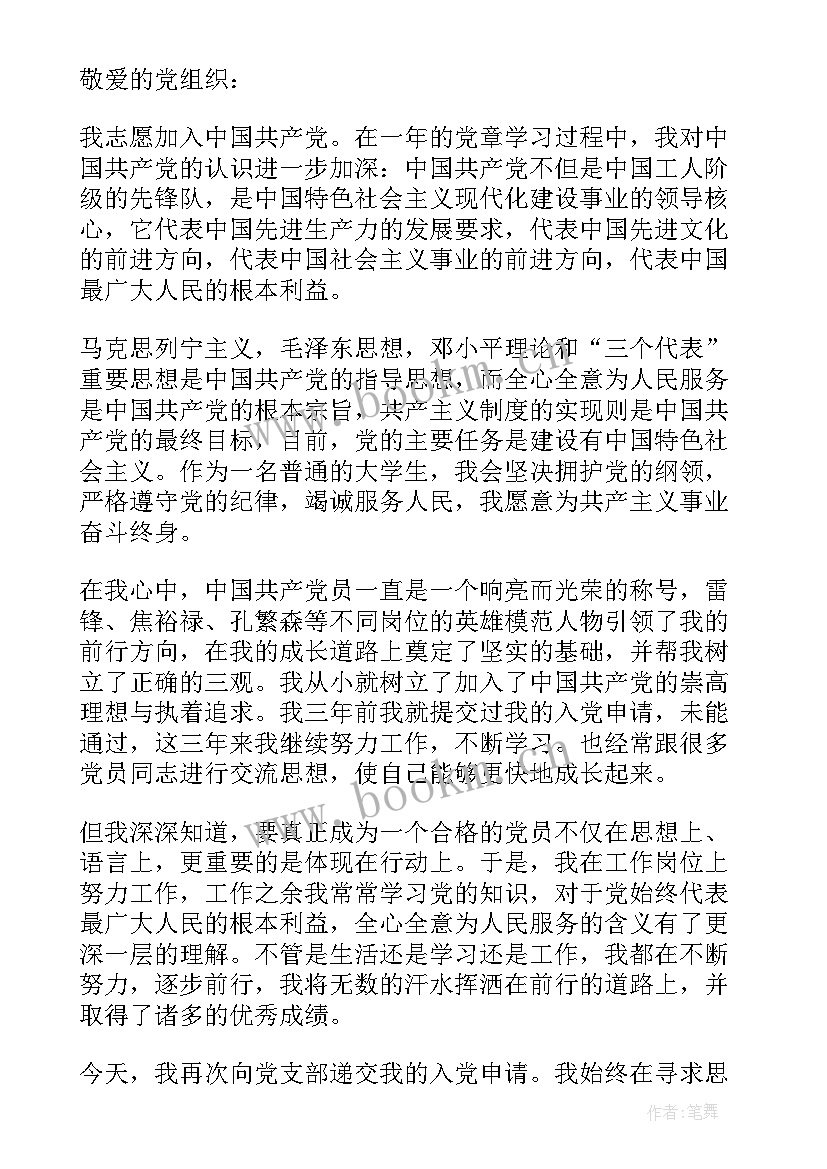 敬爱的党组织：

我志愿加入中国共产党。在一年的党章学习过程中，我对中国共产党的认识进一步加深：中国共产党不但是中国工人阶级的先锋队，是中国特色社会主义现代化建设事业的领导核心，它代表中国先进生产力的发展要求，代表中国先进文化的前进方向，代表中国社会主义事业的前进方向，代表中国最广大人民的根本利益。

马克思列宁主义，毛泽东思想，邓小平理论和“三个代表”重要思想是中国共产党的指导思想，而全心全意为人民服务是中国共产党的根本宗旨，共产主义制度的实现则是中国共产党的最终目标，目前，党的主要任务是建设有中国特色社会主义。作为一名普通的大学生，我会坚决拥护党的纲领，严格遵守党的纪律，竭诚服务人民，我愿意为共产主义事业奋斗终身。

在我心中，中国共产党员一直是一个响亮而光荣的称号，雷锋、焦裕禄、孔繁森等不同岗位的英雄模范人物引领了我的前行方向，在我的成长道路上奠定了坚实的基础，并帮我树立了正确的三观。我从小就树立了加入了中国共产党的崇高理想与执着追求。我三年前我就提交过我的入党申请，未能通过，这三年来我继续努力工作，不断学习。也经常跟很多党员同志进行交流思想，使自己能够更快地成长起来。

但我深深知道，要真正成为一个合格的党员不仅在思想上、语言上，更重要的是体现在行动上。于是，我在工作岗位上努力工作，工作之余我常常学习党的知识，对于党始终代表最广大人民的根本利益，全心全意为人民服务的含义有了更深一层的理解。不管是生活还是学习还是工作，我都在不断努力，逐步前行，我将无数的汗水挥洒在前行的道路上，并取得了诸多的优秀成绩。

今天，我再次向党支部递交我的入党申请。我始终在寻求思

www.bookm.cn

作者：笔舞